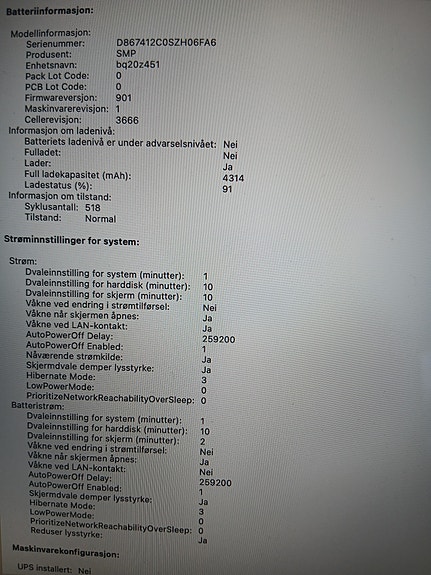 Batteriinformasjon:

Modellinformasjon:
Serienummer: D867412C0SZH06FA6
Produsent: SMP
Enhetsnavn: bq20z451
Pack Lot Code: 0
PCB Lot Code: 0
Firmwareversjon: 901
Maskinvarerevisjon: 1
Cellerevisjon: 3666
Informasjon om ladenivå:
Batteriets ladenivå er under advarselsnivået: Nei
Fulladet: Nei
Lader: Ja
Full ladekapasitet (mAh): 4314
Ladestatus (%): 91
Informasjon om tilstand:
Syklusantall: 518
Tilstand: Normal

Strøminnstillinger for system:

Strøm:
Dvaleinnstilling for system (minutter): 1
Dvaleinnstilling for harddisk (minutter): 10
Dvaleinnstilling for skjerm (minutter): 10
Våkne ved endring i strømtilførsel: Nei
Våkne når skjermen åpnes: Ja
Våkne ved LAN-kontakt: Ja
AutoPowerOff Delay: 259200
AutoPowerOff Enabled: 1
Nåværende strømkilde: Ja
Skjermdvale demper lysstyrke: Ja
Hibernate Mode: 3
LowPowerMode: 0
PrioritizeNetworkReachabilityOverSleep: 0
Batteristrøm:
Dvaleinnstilling for system (minutter): 1
Dvaleinnstilling for harddisk (minutter): 10
Dvaleinnstilling for skjerm (minutter): 2
Våkne ved endring i strømtilførsel: Nei
Våkne når skjermen åpnes: Ja
Våkne ved LAN-kontakt: Nei
AutoPowerOff Delay: 259200
AutoPowerOff Enabled: 1
Skjermdvale demper lysstyrke: Ja
Hibernate Mode: 3
LowPowerMode: 0
PrioritizeNetworkReachabilityOverSleep: 0
Reduser lysstyrke: Ja

Maskinvarekonfigurasjon:

UPS installert: Nei